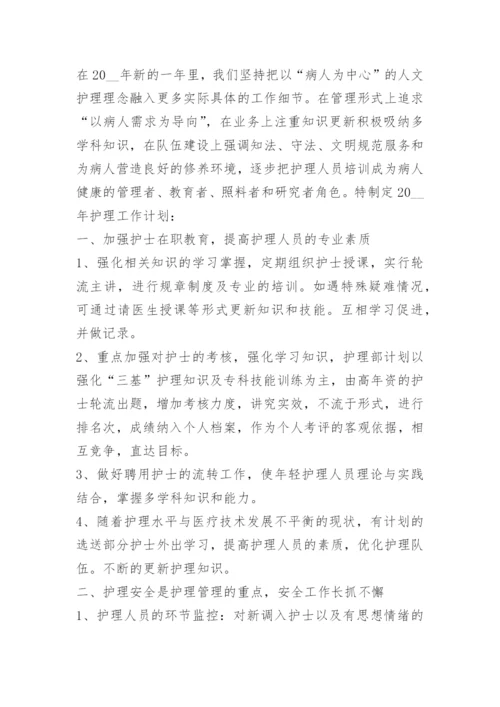 在20__年新的一年里，我们坚持把以“病人为中心”的人文护理理念融入更多实际具体的工作细节。在管理形式上追求“以病人需求为导向”，在业务上注重知识更新积极吸纳多学科知识，在队伍建设上强调知法、守法、文明规范服务和为病人营造良好的修养环境，逐步把护理人员培训成为病人健康的管理者、教育者、照料者和研究者角色。特制定20__年护理工作计划：

一、加强护士在职教育，提高护理人员的专业素质

1、强化相关知识的学习掌握，定期组织护士授课，实行轮流主讲，进行规章制度及专业的培训。如遇特殊疑难情况，可通过请医生授课等形式更新知识和技能。互相学习促进，并做记录。

2、重点加强对护士的考核，强化学习知识，护理部计划以强化“三基”护理知识及专科技能训练为主，由高年资的护士轮流出题，增加考核力度，讲究实效，不流于形式，进行排名次，成绩纳入个人档案，作为个人考评的客观依据，相互竞争，直达目标。

3、做好聘用护士的流转工作，使年轻护理人员理论与实践结合，掌握多学科知识和能力。

4、随着护理水平与医疗技术发展不平衡的现状，有计划的选送部分护士外出学习，提高护理人员的素质，优化护理队伍。不断的更新护理知识。

二、护理安全是护理管理的重点，安全工作长抓不懈

1、护理人员的环节监控：对新调入护士以及有思想情绪的